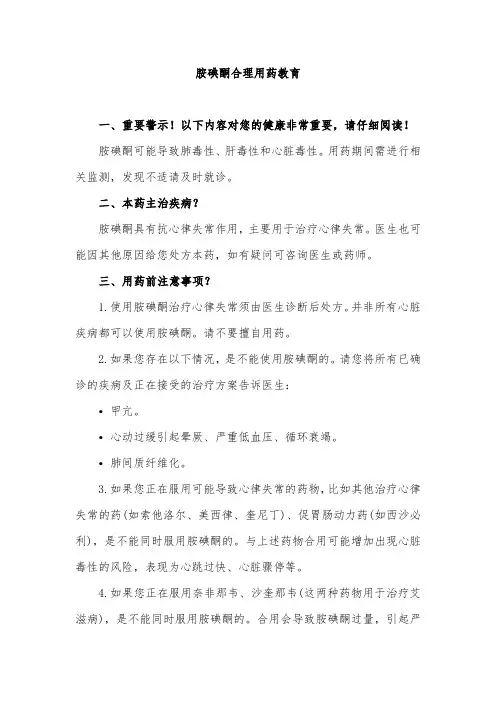 胺碘酮合理用药教育

一、重要警示！以下内容对您的健康非常重要，请仔细阅读！

胺碘酮可能导致肺毒性、肝毒性和心脏毒性。用药期间需进行相关监测，发现不适请及时就诊。

二、本药主治疾病？

胺碘酮具有抗心律失常作用，主要用于治疗心律失常。医生也可能因其他原因给您处方本药，如有疑问可咨询医生或药师。

三、用药前注意事项？

1. 使用胺碘酮治疗心律失常须由医生诊断后处方。并非所有心脏疾病都可以使用胺碘酮。请不要擅自用药。

2. 如果您存在以下情况，是不能使用胺碘酮的。请您将所有已确诊的疾病及正在接受的治疗方案告诉医生：

• 甲亢。

• 心动过缓引起晕厥、严重低血压、循环衰竭。

• 肺间质纤维化。

3. 如果您正在服用可能导致心律失常的药物，比如其他治疗心律失常的药（如索他洛尔、美西律、奎尼丁）、促胃肠动力药（如西沙必利），是不能同时服用胺碘酮的。与上述药物合用可能增加出现心脏毒性的风险，表现为心跳过快、心脏骤停等。

4. 如果您正在服用奈非那韦、沙奎那韦（这两种药物用于治疗艾滋病），是不能同时服用胺碘酮的。合用会导致胺碘酮过量，引起严